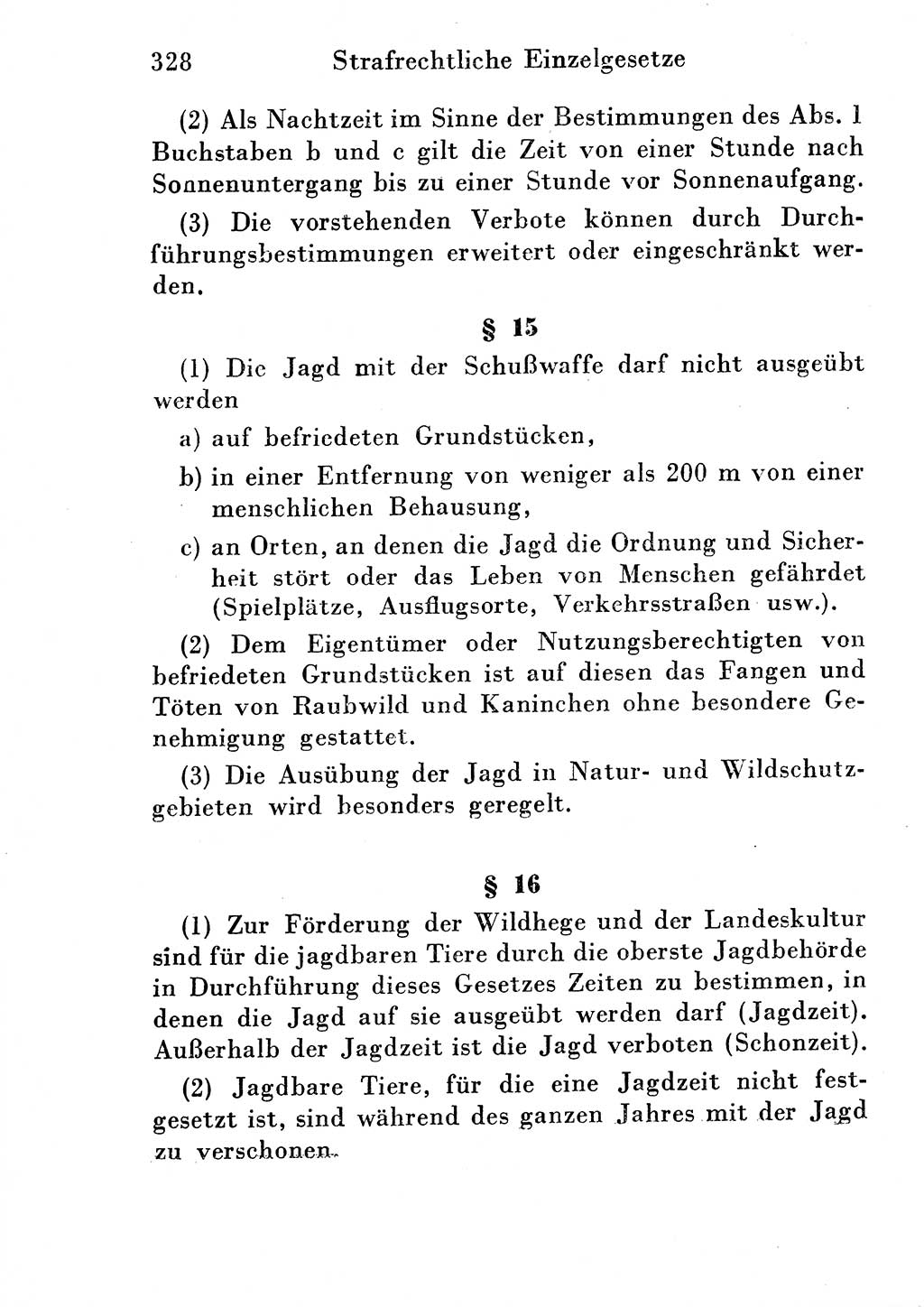 328 Strafrechtliche Einzelgesetze

(2) Als Nachtzeit im Sinne der Bestimmungen des Abs. 1 Buchstaben b und c gilt die Zeit von einer Stunde nach Sonnenuntergang bis zu einer Stunde vor Sonnenaufgang.

(3) Die vorstehenden Verbote können durch Durchführungsbestimmungen erweitert oder eingeschränkt werden.

§ 15

(1) Die Jagd mit der Schußwaffe darf nicht ausgeübt werden

a) auf befriedeten Grundstücken,

b) in einer Entfernung von weniger als 200 m von einer menschlichen Behausung,

c) an Orten, an denen die Jagd die Ordnung und Sicherheit stört oder das Leben von Menschen gefährdet (Spielplätze, Ausflugsorte, Verkehrsstraßen usw.).

(2) Dem Eigentümer oder Nutzungsberechtigten von befriedeten Grundstücken ist auf diesen das Fangen und Töten von Raubwild und Kaninchen ohne besondere Genehmigung gestattet.

(3) Die Ausübung der Jagd in Natur- und Wildschutzgebieten wird besonders geregelt.

§ 16

(1) Zur Förderung der Wildhege und der Landeskultur sind für die jagdbaren Tiere durch die oberste Jagdbehörde in Durchführung dieses Gesetzes Zeiten zu bestimmen, in denen die Jagd auf sie ausgeübt werden darf (Jagdzeit). Außerhalb der Jagdzeit ist die Jagd verboten (Schonzeit).

(2) Jagdbare Tiere, für die eine Jagdzeit nicht festgesetzt ist, sind während des ganzen Jahres mit der Jagd zu verschonen.